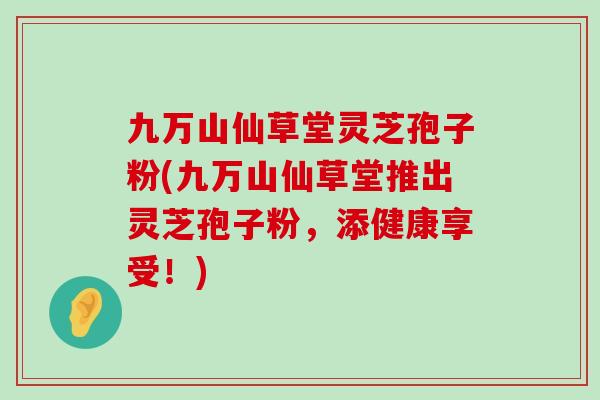 九万山仙草堂灵芝孢子粉(九万山仙草堂推出灵芝孢子粉，添健康享受！)